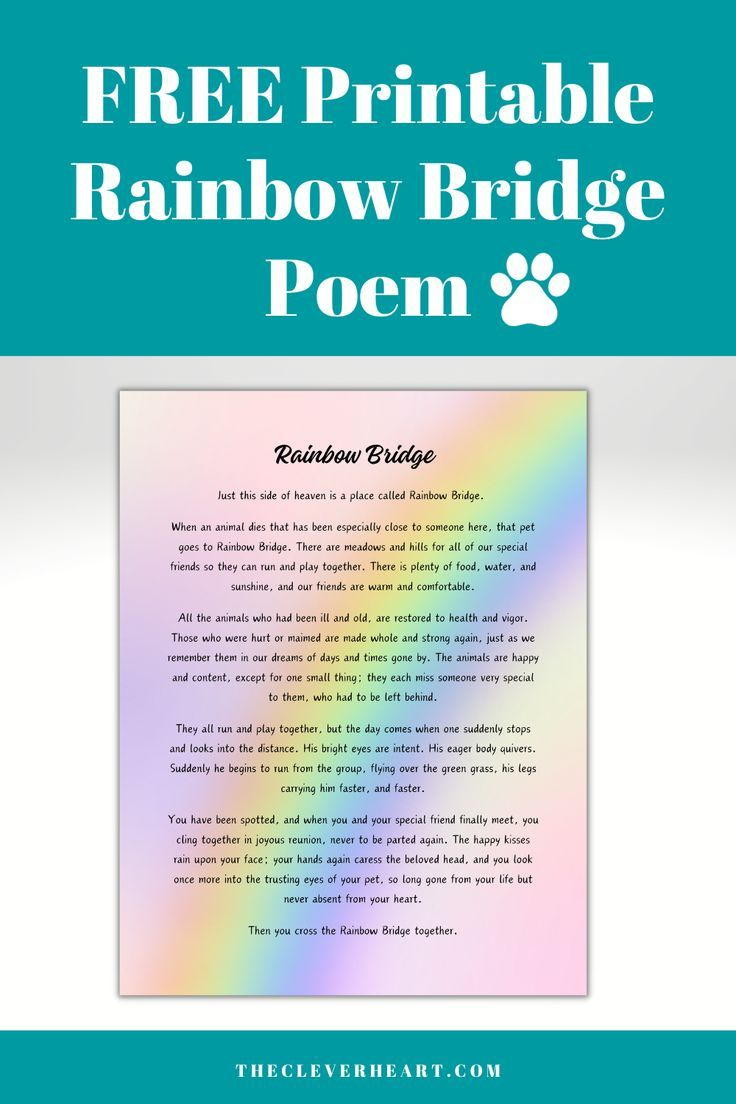 FREE Printable Rainbow Bridge Poem

Rainbow Bridge

Just this side of heaven is a place called Rainbow Bridge.

When an animal dies that has been especially close to someone here, that pet goes to Rainbow Bridge. There are meadows and hills for all of our special friends so they can run and play together. There is plenty of food, water, and sunshine, and our friends are warm and comfortable.

All the animals who had been ill and old, are restored to health and vigor. Those who were hurt or maimed are made whole and strong again, just as we remember them in our dreams of days and times gone by. The animals are happy and content, except for one small thing; they each miss someone very special to them, who had to be left behind.

They all run and play together, but the day comes when one suddenly stops and looks into the distance. His bright eyes are intent. His eager body quivers. Suddenly he begins to run from the group, flying over the green grass, his legs carrying him faster, and faster.

You have been spotted, and when you and your special friend finally meet, you cling together in joyous reunion, never to be parted again. The happy kisses rain upon your face; your hands again caress the beloved head, and you look once more into the trusting eyes of your pet, so long gone from your life but never absent from your heart.

Then you cross the Rainbow Bridge together.

THECLEVERHEART.COM